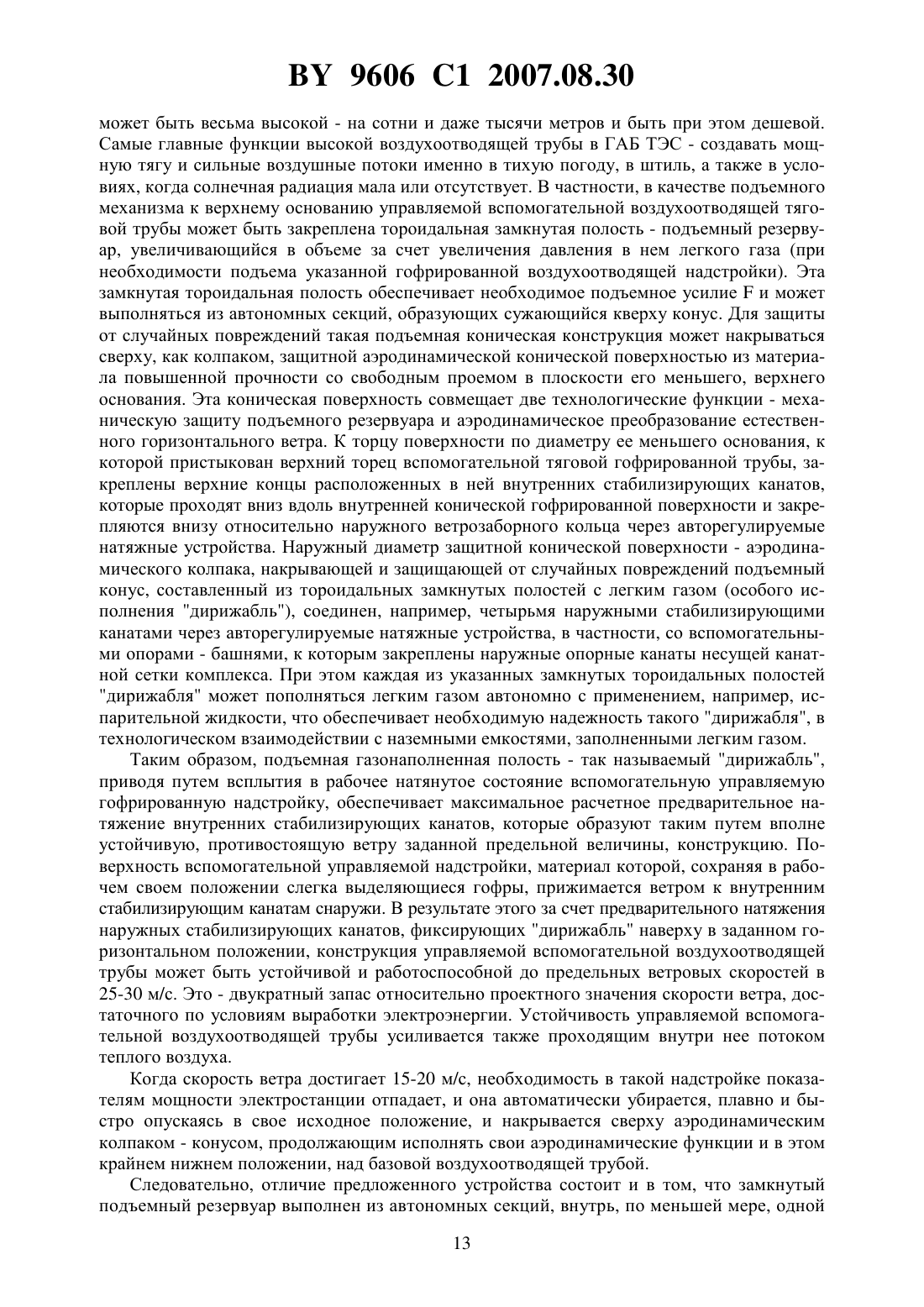 BY 9606 C1 2007.08.30

может быть весьма высокой - на сотни и даже тысячи метров и быть при этом дешевой. Самые главные функции высокой воздухоотводящей трубы в ГАБ ТЭС - создавать мощную тягу и сильные воздушные потоки именно в тихую погоду, в штиль, а также в условиях, когда солнечная радиация мала или отсутствует. В частности, в качестве подъемного механизма к верхнему основанию управляемой вспомогательной воздухоотводящей тяговой трубы может быть закреплена тороидальная замкнутая полость - подъемный резервуар, увеличивающийся в объеме за счет увеличения давления в нем легкого газа (при необходимости подъема указанной гофрированной воздухоотводящей надстройки). Эта замкнутая тороидальная полость обеспечивает необходимое подъемное усилие F и может выполняться из автономных секций, образующих сужающийся кверху конус. Для защиты от случайных повреждений такая подъемная коническая конструкция может накрываться сверху, как колпаком, защитной аэродинамической конической поверхностью из материала повышенной прочности со свободным проемом в плоскости его меньшего, верхнего основания. Эта коническая поверхность совмещает две технологические функции - механическую защиту подъемного резервуара и аэродинамическое преобразование естественного горизонтального ветра. К торцу поверхности по диаметру ее меньшего основания, к которой пристыкован верхний торец вспомогательной тяговой гофрированной трубы, закреплены верхние концы расположенных в ней внутренних стабилизирующих канатов, которые проходят вниз вдоль внутренней конической гофрированной поверхности и закрепляются внизу относительно наружного ветрозаборного кольца через авторегулируемые натяжные устройства. Наружный диаметр защитной конической поверхности - аэродинамического колпака, накрывающей и защищающей от случайных повреждений подъемный конус, составленный из тороидальных замкнутых полостей с легким газом (особого исполнения "дирижабль"), соединен, например, четырьмя наружными стабилизирующими канатами через авторегулируемые натяжные устройства, в частности, со вспомогательными опорами - башнями, к которым закреплены наружные опорные канаты несущей канатной сетки комплекса. При этом каждая из указанных замкнутых тороидальных полостей "дирижабля" может пополняться легким газом автономно с применением, например, испарительной жидкости, что обеспечивает необходимую надежность такого "дирижабля", в технологическом взаимодействии с наземными емкостями, заполненными легким газом.

Таким образом, подъемная газонаполненная полость - так называемый "дирижабль", приводя путем всплытия в рабочее натянутое состояние вспомогательную управляемую гофрированную надстройку, обеспечивает максимальное расчетное предварительное натяжение внутренних стабилизирующих канатов, которые образуют таким путем вполне устойчивую, противостоящую ветру заданной предельной величины, конструкцию. Поверхность вспомогательной управляемой надстройки, материал которой, сохраняя в рабочем своем положении слегка выделяющиеся гофры, прижимается ветром к внутренним стабилизирующим канатам снаружи. В результате этого за счет предварительного натяжения наружных стабилизирующих канатов, фиксирующих "дирижабль" наверху в заданном горизонтальном положении, конструкция управляемой вспомогательной воздухоотводящей трубы может быть устойчивой и работоспособной до предельных ветровых скоростей в 25-30 м/с. Это - двукратный запас относительно проектного значения скорости ветра, достаточного по условиям выработки электроэнергии. Устойчивость управляемой вспомогательной воздухоотводящей трубы усиливается также проходящим внутри нее потоком теплого воздуха.

Когда скорость ветра достигает 15-20 м/с, необходимость в такой надстройке показателям мощности электростанции отпадает, и она автоматически убирается, плавно и быстро опускаясь в свое исходное положение, и накрывается сверху аэродинамическим колпаком - конусом, продолжающим исполнять свои аэродинамические функции и в этом крайнем нижнем положении, над базовой воздухоотводящей трубой.

Следовательно, отличие предложенного устройства состоит и в том, что замкнутый подъемный резервуар выполнен из автономных секций, внутрь, по меньшей мере, одной

13